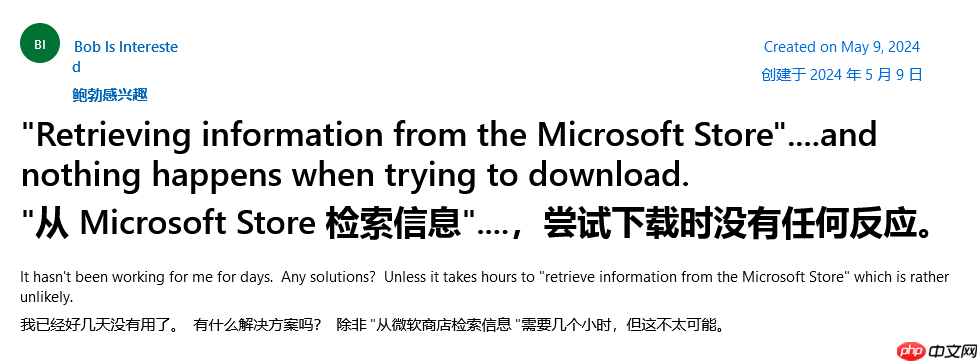 BI

Bob Is Interested
鲍勃感兴趣

Created on May 9, 2024
创建于 2024 年 5 月 9 日

"Retrieving information from the Microsoft Store"....and nothing happens when trying to download.
"从 Microsoft Store 检索信息"....，尝试下载时没有任何反应。

It hasn't been working for me for days. Any solutions? Unless it takes hours to "retrieve information from the Microsoft Store" which is rather unlikely.

我已经好几天没有用了。 有什么解决方案吗？ 除非 "从微软商店检索信息 "需要几个小时，但这不太可能。

php 中文网